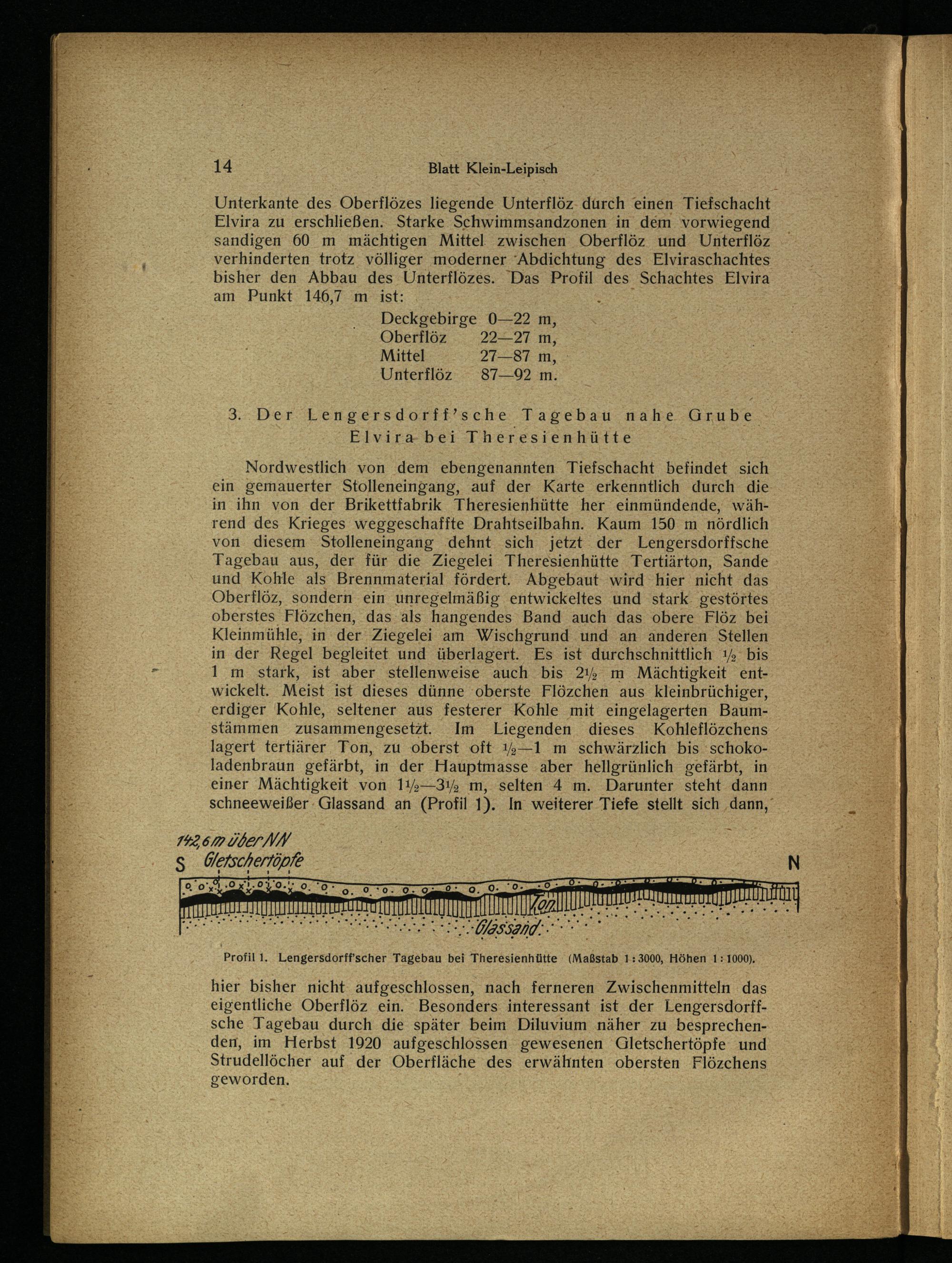 14

Blatt Klein-Leipisch

Unterkante des Oberflözes liegende Unterflöz durch einen Tiefschacht Elvira zu erschließen. Starke Schwimmsandzonen in dem vorwiegend sandigen 60 m mächtigen Mittel zwischen Oberflöz und Unterflöz verhinderten trotz völliger moderner Abdichtung des Elviraschachtes bisher den Abbau des Unterflözes. Das Profil des Schachtes Elvira am Punkt 146,7 m ist:

Deckgebirge 0—22 m,
Oberflöz 22—27 m,
Mittel 27—87 m,
Unterflöz 87—92 m.

3. Der Lengersdorff'sche Tagebau nahe Grube Elvira bei Theresienhütte

Nordwestlich von dem ebengenannten Tiefschacht befindet sich ein gemauerter Stolleneingang, auf der Karte erkenntlich durch die in ihn von der Brikettfabrik Theresienhütte her einmündende, während des Krieges weggeschaffte Drahtseilbahn. Kaum 150 m nördlich von diesem Stolleneingang dehnt sich jetzt der Lengersdorffsche Tagebau aus, der für die Ziegelei Theresienhütte Tertiärton, Sande und Kohle als Brennmaterial fördert. Abgebaut wird hier nicht das Oberflöz, sondern ein unregelmäßig entwickeltes und stark gestörtes oberstes Flözchen, das als hangendes Band auch das obere Flöz bei Kleinmühle, in der Ziegelei am Wischgrund und an anderen Stellen in der Regel begleitet und überlagert. Es ist durchschnittlich $\frac{1}{2}$ bis 1 m stark, ist aber stellenweise auch bis $2\frac{1}{2}$ m Mächtigkeit entwickelt. Meist ist dieses dünne oberste Flözchen aus kleinbrüchiger, erdiger Kohle, seltener aus festerer Kohle mit eingelagerten Baumstämmen zusammengesetzt. Im Liegenden dieses Kohleflözchens lagert tertiärer Ton, zu oberst oft $\frac{1}{2}$—1 m schwärzlich bis schokoladenbraun gefärbt, in der Hauptmasse aber hellgrünlich gefärbt, in einer Mächtigkeit von $1\frac{1}{2}$—$3\frac{1}{2}$ m, selten 4 m. Darunter steht dann schneeweißer Glassand an (Profil 1). In weiterer Tiefe stellt sich dann,

142,6 m über NN
S Gletschertöpfe N
Ton
Glassand

Profil 1. Lengersdorff'scher Tagebau bei Theresienhütte (Maßstab 1 : 3000, Höhen 1 : 1000).

hier bisher nicht aufgeschlossen, nach ferneren Zwischenmitteln das eigentliche Oberflöz ein. Besonders interessant ist der Lengersdorffsche Tagebau durch die später beim Diluvium näher zu besprechenden, im Herbst 1920 aufgeschlossen gewesenen Gletschertöpfe und Strudellöcher auf der Oberfläche des erwähnten obersten Flözchens geworden.